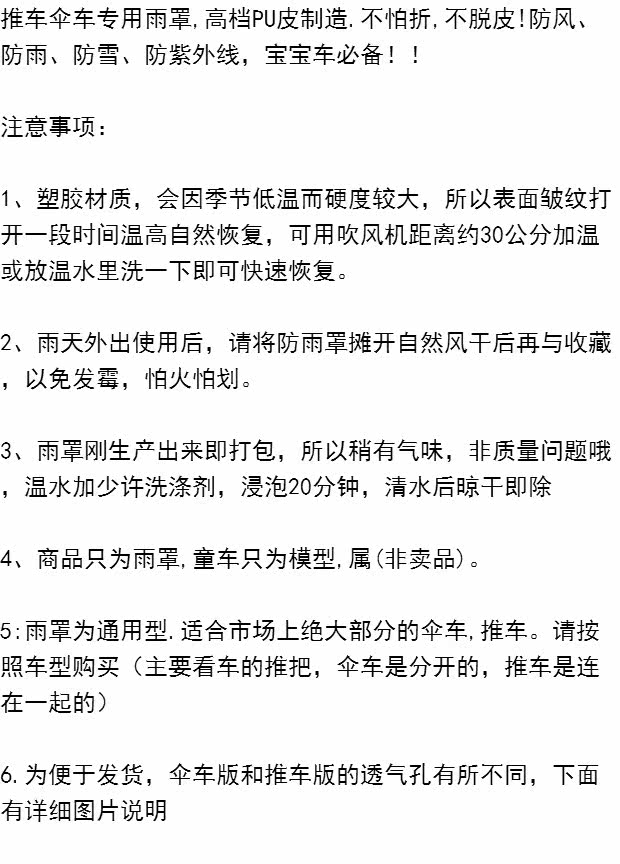 推车伞车专用雨罩,高档PU皮制造.不怕折,不脱皮!防风、防雨、防雪、防紫外线，宝宝车必备！！

注意事项：

1、塑胶材质，会因季节低温而硬度较大，所以表面皱纹打开一段时间温高自然恢复，可用吹风机距离约30公分加温或放温水里洗一下即可快速恢复。

2、雨天外出使用后，请将防雨罩摊开自然风干后再与收藏，以免发霉，怕火怕划。

3、雨罩刚生产出来即打包，所以稍有气味，非质量问题哦，温水加少许洗涤剂，浸泡20分钟，清水后晾干即除

4、商品只为雨罩,童车只为模型,属(非卖品)。

5:雨罩为通用型.适合市场上绝大部分的伞车,推车。请按照车型购买（主要看车的推把，伞车是分开的，推车是连在一起的）

6.为便于发货，伞车版和推车版的透气孔有所不同，下面有详细图片说明